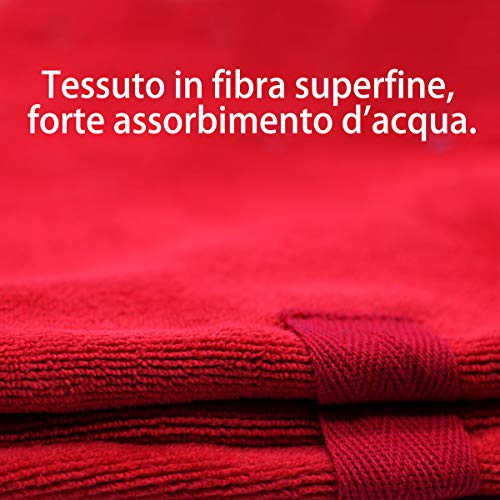 Tessuto in fibra superfine, forte assorbimento d’acqua.